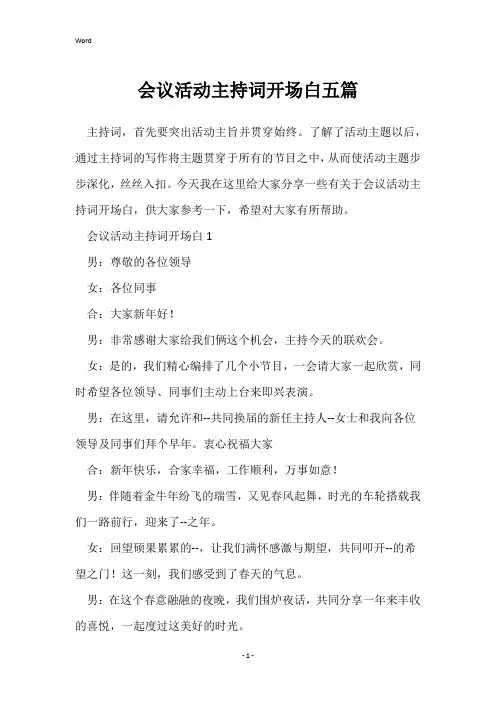 Word

会议活动主持词开场白五篇

主持词，首先要突出活动主旨并贯穿始终。了解了活动主题以后，通过主持词的写作将主题贯穿于所有的节目之中，从而使活动主题步步深化，丝丝入扣。今天我在这里给大家分享一些有关于会议活动主持词开场白，供大家参考一下，希望对大家有所帮助。

会议活动主持词开场白 1

男：尊敬的各位领导

女：各位同事

合：大家新年好！

男：非常感谢大家给我们俩这个机会，主持今天的联欢会。

女：是的，我们精心编排了几个小节目，一会请大家一起欣赏，同时希望各位领导、同事们主动上台来即兴表演。

男：在这里，请允许和--共同换届的新任主持人--女士和我向各位领导及同事们拜个早年。衷心祝福大家

合：新年快乐，合家幸福，工作顺利，万事如意！

男：伴随着金牛年纷飞的瑞雪，又见春风起舞，时光的车轮搭载我们一路前行，迎来了--之年。

女：回望硕果累累的--，让我们满怀感激与期望，共同叩开--的希望之门！这一刻，我们感受到了春天的气息。

男：在这个春意融融的夜晚，我们围炉夜话，共同分享一年来丰收的喜悦，一起度过这美好的时光。

- 1 -